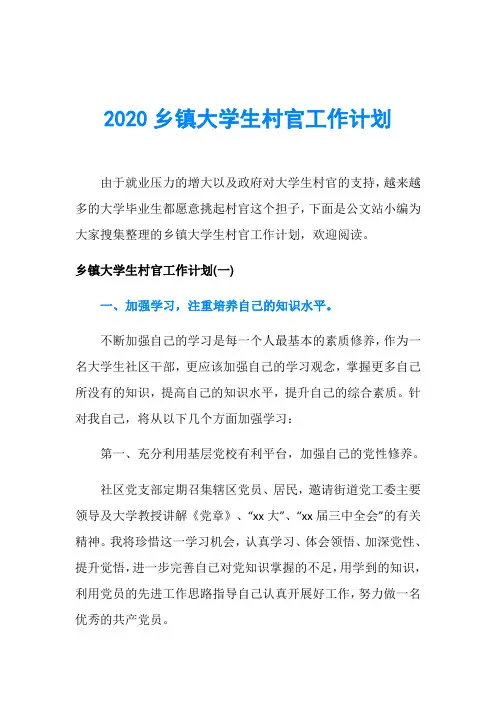 2020 乡镇大学生村官工作计划

由于就业压力的增大以及政府对大学生村官的支持，越来越多的大学毕业生都愿意挑起村官这个担子，下面是公文站小编为大家搜集整理的乡镇大学生村官工作计划，欢迎阅读。

乡镇大学生村官工作计划(一)

一、加强学习，注重培养自己的知识水平。

不断加强自己的学习是每一个人最基本的素质修养，作为一名大学生社区干部，更应该加强自己的学习观念，掌握更多自己所没有的知识，提高自己的知识水平，提升自己的综合素质。针对我自己，将从以下几个方面加强学习：

第一、充分利用基层党校有利平台，加强自己的党性修养。

社区党支部定期召集辖区党员、居民，邀请街道党工委主要领导及大学教授讲解《党章》、“xx 大”、“xx 届三中全会”的有关精神。我将珍惜这一学习机会，认真学习、体会领悟、加深党性、提升觉悟，进一步完善自己对党知识掌握的不足，用学到的知识，利用党员的先进工作思路指导自己认真开展好工作，努力做一名优秀的共产党员。